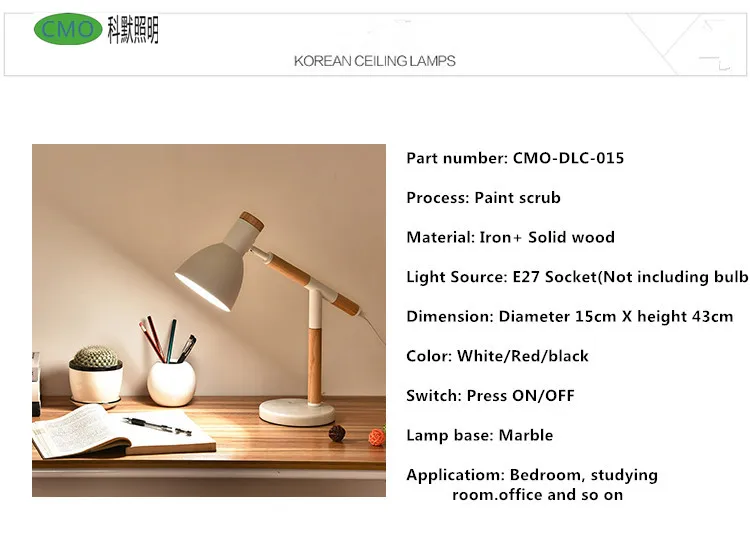 CMO 科默照明

KOREAN CEILING LAMPS

Part number: CMO-DLC-015

Process: Paint scrub

Material: Iron+ Solid wood

Light Source: E27 Socket(Not including bulb

Dimension: Diameter 15cm X height 43cm

Color: White/Red/black

Switch: Press ON/OFF

Lamp base: Marble

Applicatiom: Bedroom, studying room.office and so on